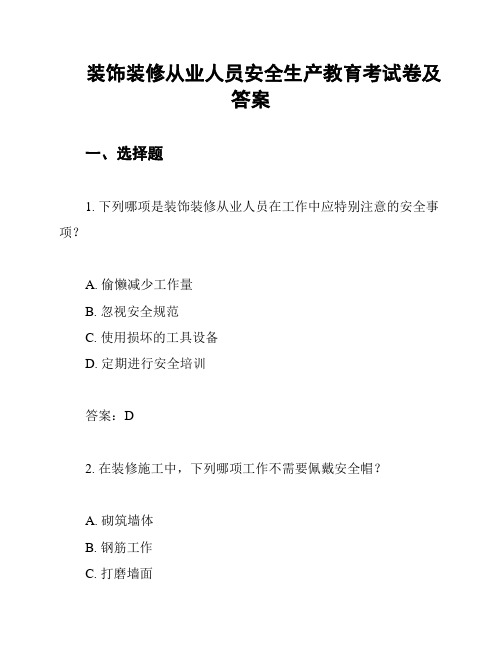 装饰装修从业人员安全生产教育考试卷及答案

一、选择题

1. 下列哪项是装饰装修从业人员在工作中应特别注意的安全事项？

A. 偷懒减少工作量
B. 忽视安全规范
C. 使用损坏的工具设备
D. 定期进行安全培训

答案：D

2. 在装修施工中，下列哪项工作不需要佩戴安全帽？

A. 砌筑墙体
B. 钢筋工作
C. 打磨墙面